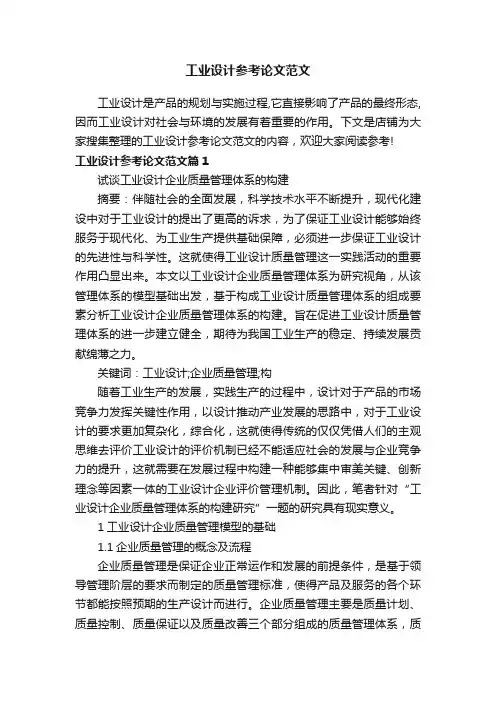 工业设计参考论文范文

工业设计是产品的规划与实施过程,它直接影响了产品的最终形态,因而工业设计对社会与环境的发展有着重要的作用。下文是店铺为大家搜集整理的工业设计参考论文范文的内容，欢迎大家阅读参考!

工业设计参考论文范文篇1

试谈工业设计企业质量管理体系的构建

摘要：伴随社会的全面发展，科学技术水平不断提升，现代化建设中对于工业设计的提出了更高的诉求，为了保证工业设计能够始终服务于现代化、为工业生产提供基础保障，必须进一步保证工业设计的先进性与科学性。这就使得工业设计质量管理这一实践活动的重要作用凸显出来。本文以工业设计企业质量管理体系为研究视角，从该管理体系的模型基础出发，基于构成工业设计质量管理体系的组成要素分析工业设计企业质量管理体系的构建。旨在促进工业设计质量管理体系的进一步建立健全，期待为我国工业生产的稳定、持续发展贡献绵薄之力。

关键词：工业设计;企业质量管理;构

随着工业生产的发展，实践生产的过程中，设计对于产品的市场竞争力发挥关键性作用，以设计推动产业发展的思路中，对于工业设计的要求更加复杂化，综合化，这就使得传统的仅仅凭借人们的主观思维去评价工业设计的评价机制已经不能适应社会的发展与企业竞争力的提升，这就需要在发展过程中构建一种能够集中审美关键、创新理念等因素一体的工业设计企业评价管理机制。因此，笔者针对“工业设计企业质量管理体系的构建研究”一题的研究具有现实意义。

1 工业设计企业质量管理模型的基础

1.1 企业质量管理的概念及流程

企业质量管理是保证企业正常运作和发展的前提条件，是基于领导管理阶层的要求而制定的质量管理标准，使得产品及服务的各个环节都能按照预期的生产设计而进行。企业质量管理主要是质量计划、质量控制、质量保证以及质量改善三个部分组成的质量管理体系，质